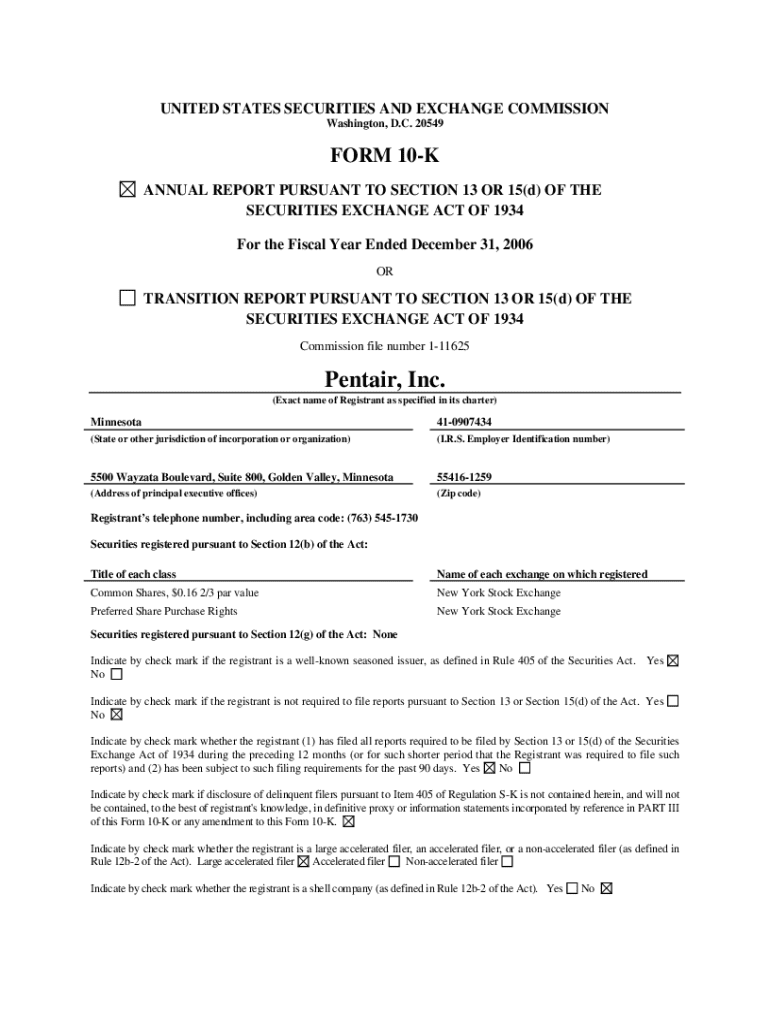 UNITED STATES SECURITIES AND EXCHANGE COMMISSION
Washington, D.C. 20549

FORM 10-K

☒ ANNUAL REPORT PURSUANT TO SECTION 13 OR 15(d) OF THE SECURITIES EXCHANGE ACT OF 1934

For the Fiscal Year Ended December 31, 2006

OR

☐ TRANSITION REPORT PURSUANT TO SECTION 13 OR 15(d) OF THE SECURITIES EXCHANGE ACT OF 1934

Commission file number 1-11625

Pentair, Inc.
(Exact name of Registrant as specified in its charter)

| Minnesota | 41-0907434 |
|---|---|
| (State or other jurisdiction of incorporation or organization) | (I.R.S. Employer Identification number) |
| 5500 Wayzata Boulevard, Suite 800, Golden Valley, Minnesota | 55416-1259 |
| (Address of principal executive offices) | (Zip code) |

Registrant's telephone number, including area code: (763) 545-1730

Securities registered pursuant to Section 12(b) of the Act:

| Title of each class | Name of each exchange on which registered |
|---|---|
| Common Shares, $0.16 2/3 par value | New York Stock Exchange |
| Preferred Share Purchase Rights | New York Stock Exchange |

Securities registered pursuant to Section 12(g) of the Act: None

Indicate by check mark if the registrant is a well-known seasoned issuer, as defined in Rule 405 of the Securities Act. Yes ☒ No ☐

Indicate by check mark if the registrant is not required to file reports pursuant to Section 13 or Section 15(d) of the Act. Yes ☐ No ☒

Indicate by check mark whether the registrant (1) has filed all reports required to be filed by Section 13 or 15(d) of the Securities Exchange Act of 1934 during the preceding 12 months (or for such shorter period that the Registrant was required to file such reports) and (2) has been subject to such filing requirements for the past 90 days. Yes ☒ No ☐

Indicate by check mark if disclosure of delinquent filers pursuant to Item 405 of Regulation S-K is not contained herein, and will not be contained, to the best of registrant's knowledge, in definitive proxy or information statements incorporated by reference in PART III of this Form 10-K or any amendment to this Form 10-K. ☒

Indicate by check mark whether the registrant is a large accelerated filer, an accelerated filer, or a non-accelerated filer (as defined in Rule 12b-2 of the Act). Large accelerated filer ☒ Accelerated filer ☐ Non-accelerated filer ☐

Indicate by check mark whether the registrant is a shell company (as defined in Rule 12b-2 of the Act). Yes ☐ No ☒